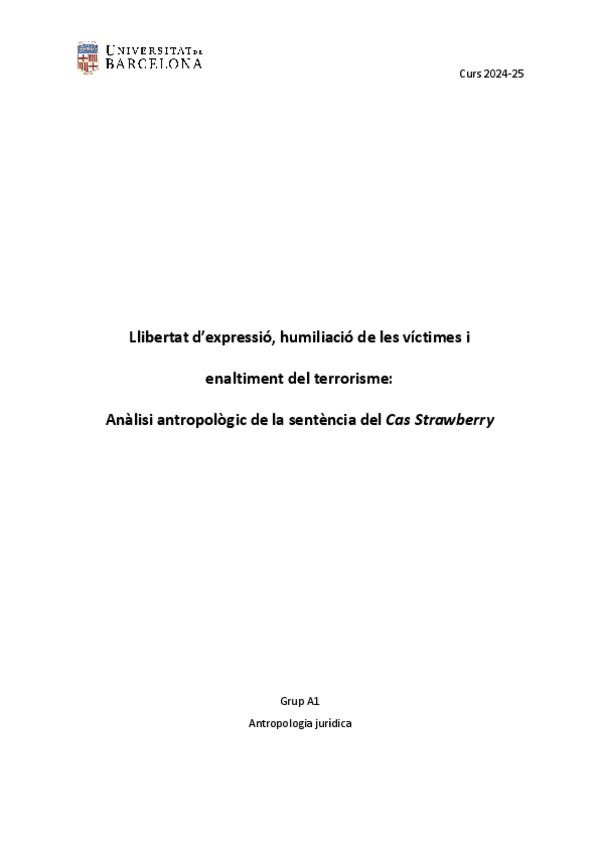 UNIVERSITAT DE BARCELONA

Curs 2024-25

Llibertat d'expressió, humiliació de les víctimes i

enaltiment del terrorisme:

Anàlisi antropològic de la sentència del Cas Strawberry

Grup A1

Antropologia jurídica